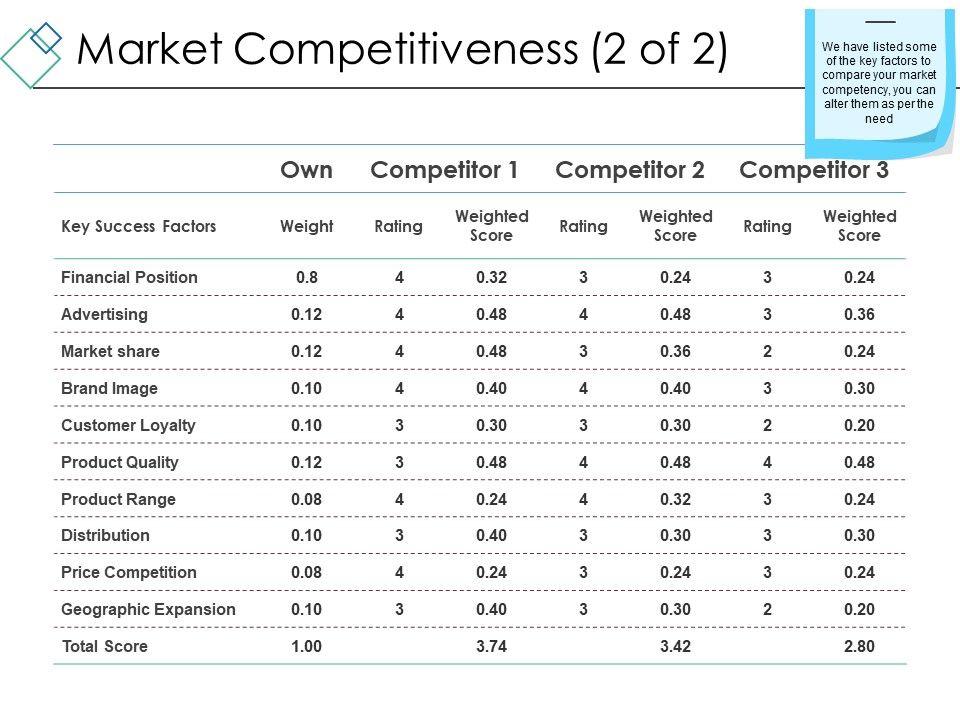 Market Competitiveness (2 of 2)

We have listed some of the key factors to compare your market competency, you can alter them as per the need

|  | Own | Competitor 1 |  | Competitor 2 |  | Competitor 3 |  |
|---|---|---|---|---|---|---|---|
| Key Success Factors | Weight | Rating | Weighted Score | Rating | Weighted Score | Rating | Weighted Score |
| Financial Position | 0.8 | 4 | 0.32 | 3 | 0.24 | 3 | 0.24 |
| Advertising | 0.12 | 4 | 0.48 | 4 | 0.48 | 3 | 0.36 |
| Market share | 0.12 | 4 | 0.48 | 3 | 0.36 | 2 | 0.24 |
| Brand Image | 0.10 | 4 | 0.40 | 4 | 0.40 | 3 | 0.30 |
| Customer Loyalty | 0.10 | 3 | 0.30 | 3 | 0.30 | 2 | 0.20 |
| Product Quality | 0.12 | 3 | 0.48 | 4 | 0.48 | 4 | 0.48 |
| Product Range | 0.08 | 4 | 0.24 | 4 | 0.32 | 3 | 0.24 |
| Distribution | 0.10 | 3 | 0.40 | 3 | 0.30 | 3 | 0.30 |
| Price Competition | 0.08 | 4 | 0.24 | 3 | 0.24 | 3 | 0.24 |
| Geographic Expansion | 0.10 | 3 | 0.40 | 3 | 0.30 | 2 | 0.20 |
| Total Score | 1.00 |  | 3.74 |  | 3.42 |  | 2.80 |